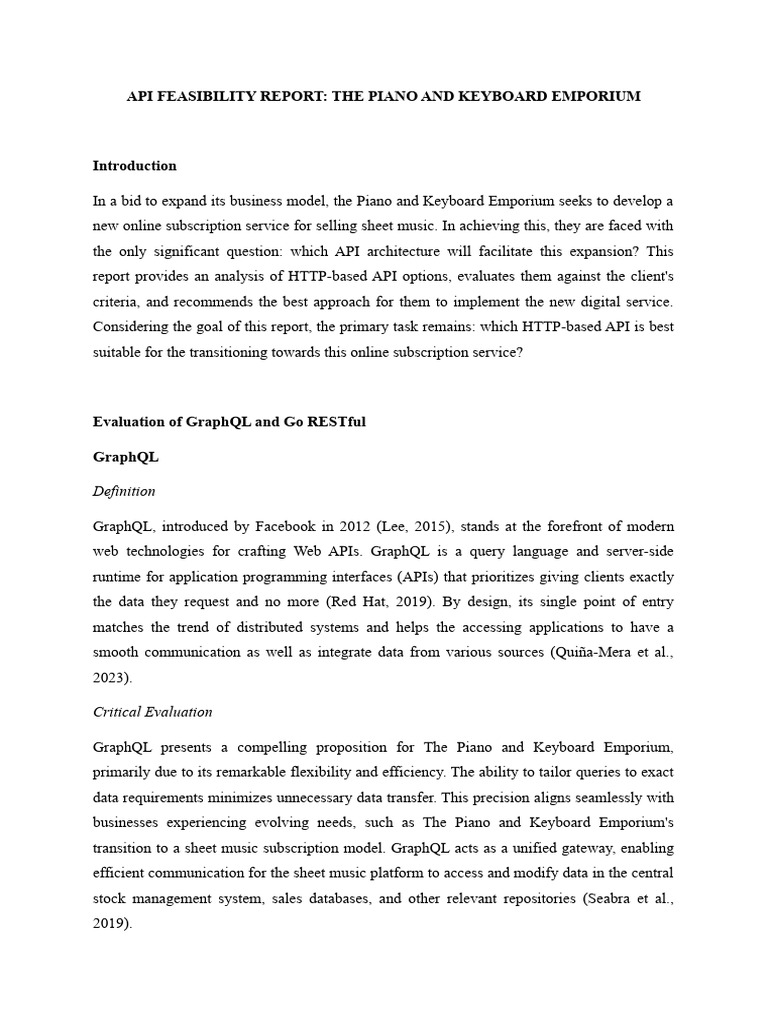 API FEASIBILITY REPORT: THE PIANO AND KEYBOARD EMPORIUM

Introduction

In a bid to expand its business model, the Piano and Keyboard Emporium seeks to develop a new online subscription service for selling sheet music. In achieving this, they are faced with the only significant question: which API architecture will facilitate this expansion? This report provides an analysis of HTTP-based API options, evaluates them against the client's criteria, and recommends the best approach for them to implement the new digital service. Considering the goal of this report, the primary task remains: which HTTP-based API is best suitable for the transitioning towards this online subscription service?

Evaluation of GraphQL and Go RESTful

GraphQL

Definition

GraphQL, introduced by Facebook in 2012 (Lee, 2015), stands at the forefront of modern web technologies for crafting Web APIs. GraphQL is a query language and server-side runtime for application programming interfaces (APIs) that prioritizes giving clients exactly the data they request and no more (Red Hat, 2019). By design, its single point of entry matches the trend of distributed systems and helps the accessing applications to have a smooth communication as well as integrate data from various sources (Quiña-Mera et al., 2023).

Critical Evaluation

GraphQL presents a compelling proposition for The Piano and Keyboard Emporium, primarily due to its remarkable flexibility and efficiency. The ability to tailor queries to exact data requirements minimizes unnecessary data transfer. This precision aligns seamlessly with businesses experiencing evolving needs, such as The Piano and Keyboard Emporium's transition to a sheet music subscription model. GraphQL acts as a unified gateway, enabling efficient communication for the sheet music platform to access and modify data in the central stock management system, sales databases, and other relevant repositories (Seabra et al., 2019).